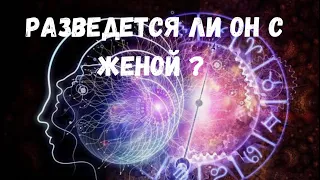 РАЗВЕДЕТСЯ ЛИ ОН С ЖЕНОЙ ?